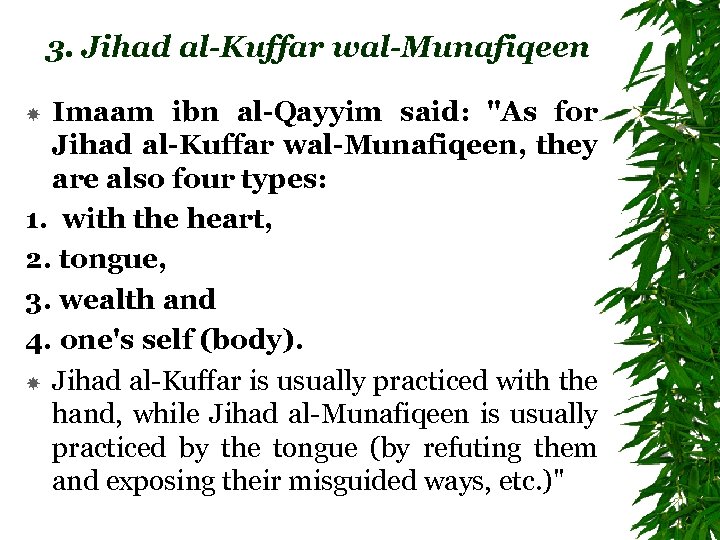 3. Jihad al-Kuffar wal-Munafiqeen

Imaam ibn al-Qayyim said: "As for Jihad al-Kuffar wal-Munafiqeen, they are also four types:

1. with the heart,

2. tongue,

3. wealth and

4. one's self (body).

Jihad al-Kuffar is usually practiced with the hand, while Jihad al-Munafiqeen is usually practiced by the tongue (by refuting them and exposing their misguided ways, etc.)"